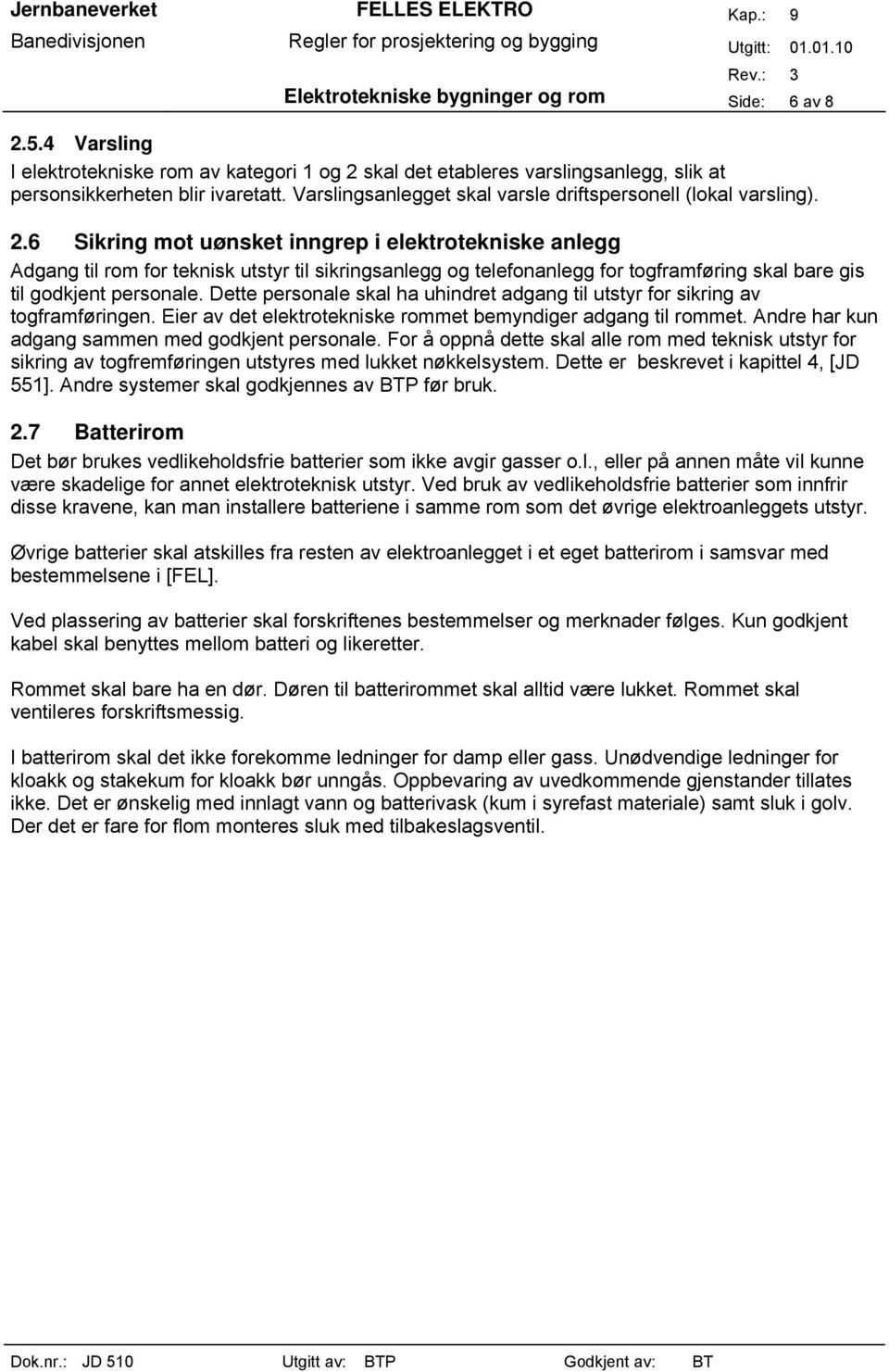 Jernbaneverket FELLES ELEKTRO Kap.: 9
Banedivisjonen Regler for prosjektering og bygging Utgitt: 01.01.10
Rev.: 3
Elektrotekniske bygninger og rom Side: 6 av 8

2.5.4 Varsling
I elektrotekniske rom av kategori 1 og 2 skal det etableres varslingsanlegg, slik at personsikkerheten blir ivaretatt. Varslingsanlegget skal varsle driftspersonell (lokal varsling).

2.6 Sikring mot uønsket inngrep i elektrotekniske anlegg
Adgang til rom for teknisk utstyr til sikringsanlegg og telefonanlegg for togframføring skal bare gis til godkjent personale. Dette personale skal ha uhindret adgang til utstyr for sikring av togframføringen. Eier av det elektrotekniske rommet bemyndiger adgang til rommet. Andre har kun adgang sammen med godkjent personale. For å oppnå dette skal alle rom med teknisk utstyr for sikring av togfremføringen utstyres med lukket nøkkelsystem. Dette er beskrevet i kapittel 4, [JD 551]. Andre systemer skal godkjennes av BTP før bruk.

2.7 Batterirom
Det bør brukes vedlikeholdsfrie batterier som ikke avgir gasser o.l., eller på annen måte vil kunne være skadelige for annet elektroteknisk utstyr. Ved bruk av vedlikeholdsfrie batterier som innfrir disse kravene, kan man installere batteriene i samme rom som det øvrige elektroanleggets utstyr.

Øvrige batterier skal atskilles fra resten av elektroanlegget i et eget batterirom i samsvar med bestemmelsene i [FEL].

Ved plassering av batterier skal forskriftenes bestemmelser og merknader følges. Kun godkjent kabel skal benyttes mellom batteri og likeretter.

Rommet skal bare ha en dør. Døren til batterirommet skal alltid være lukket. Rommet skal ventileres forskriftsmessig.

I batterirom skal det ikke forekomme ledninger for damp eller gass. Unødvendige ledninger for kloakk og stakekum for kloakk bør unngås. Oppbevaring av uvedkommende gjenstander tillates ikke. Det er ønskelig med innlagt vann og batterivask (kum i syrefast materiale) samt sluk i golv. Der det er fare for flom monteres sluk med tilbakeslagsventil.

Dok.nr.: JD 510 Utgitt av: BTP Godkjent av: BT